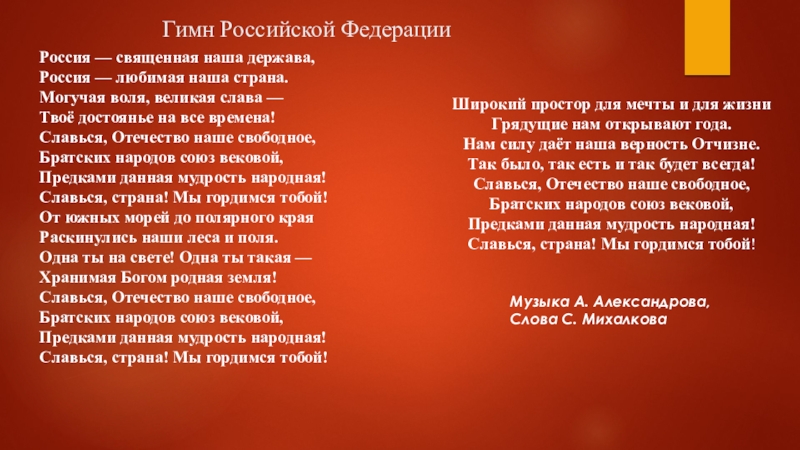 Гимн Российской Федерации

Россия — священная наша держава,
Россия — любимая наша страна.
Могучая воля, великая слава —
Твоё достоянье на все времена!
Славься, Отечество наше свободное,
Братских народов союз вековой,
Предками данная мудрость народная!
Славься, страна! Мы гордимся тобой!
От южных морей до полярного края
Раскинулись наши леса и поля.
Одна ты на свете! Одна ты такая —
Хранимая Богом родная земля!
Славься, Отечество наше свободное,
Братских народов союз вековой,
Предками данная мудрость народная!
Славься, страна! Мы гордимся тобой!

Широкий простор для мечты и для жизни
Грядущие нам открывают года.
Нам силу даёт наша верность Отчизне.
Так было, так есть и так будет всегда!
Славься, Отечество наше свободное,
Братских народов союз вековой,
Предками данная мудрость народная!
Славься, страна! Мы гордимся тобой!

Музыка А. Александрова,
Слова С. Михалкова